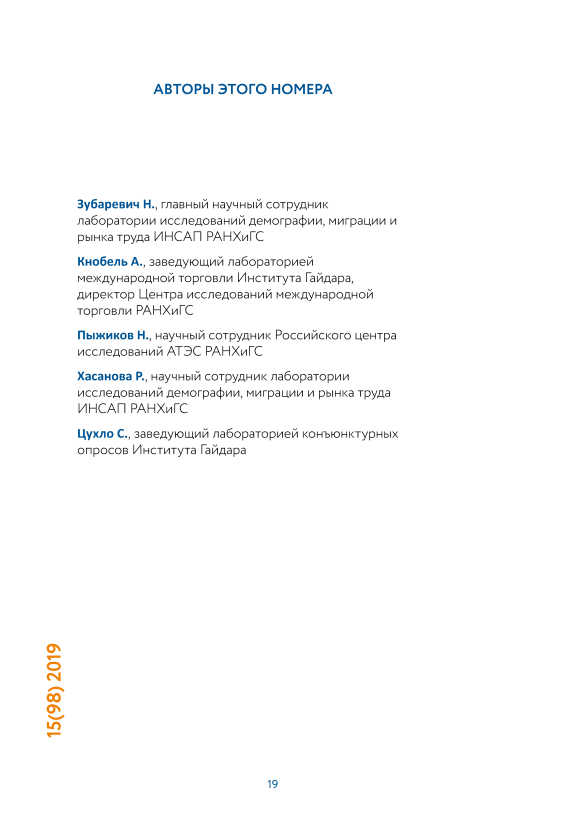 АВТОРЫ ЭТОГО НОМЕРА

Зубаревич Н., главный научный сотрудник лаборатории исследований демографии, миграции и рынка труда ИНСАП РАНХиГС

Кнобель А., заведующий лабораторией международной торговли Института Гайдара, директор Центра исследований международной торговли РАНХиГС

Пыжиков Н., научный сотрудник Российского центра исследований АТЭС РАНХиГС

Хасанова Р., научный сотрудник лаборатории исследований демографии, миграции и рынка труда ИНСАП РАНХиГС

Цухло С., заведующий лабораторией конъюнктурных опросов Института Гайдара

15(98) 2019

19